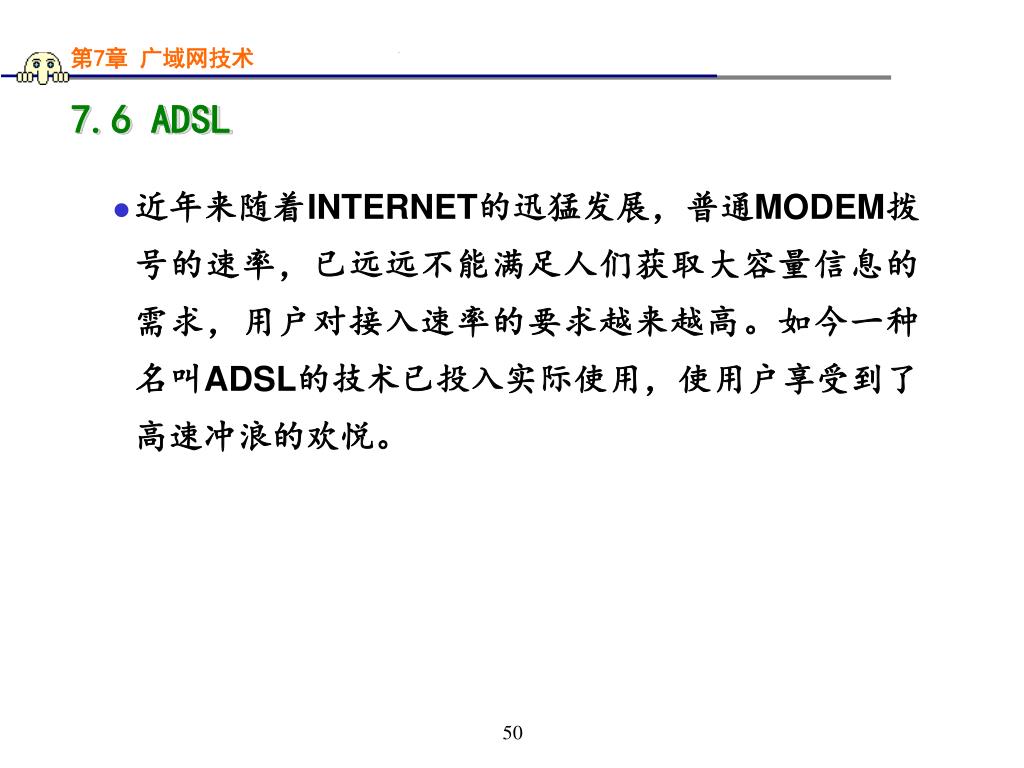 第7章 广域网技术

7.6 ADSL

• 近年来随着INTERNET的迅猛发展，普通MODEM拨号的速率，已远远不能满足人们获取大容量信息的需求，用户对接入速率的要求越来越高。如今一种名叫ADSL的技术已投入实际使用，使用户享受到了高速冲浪的欢悦。

50